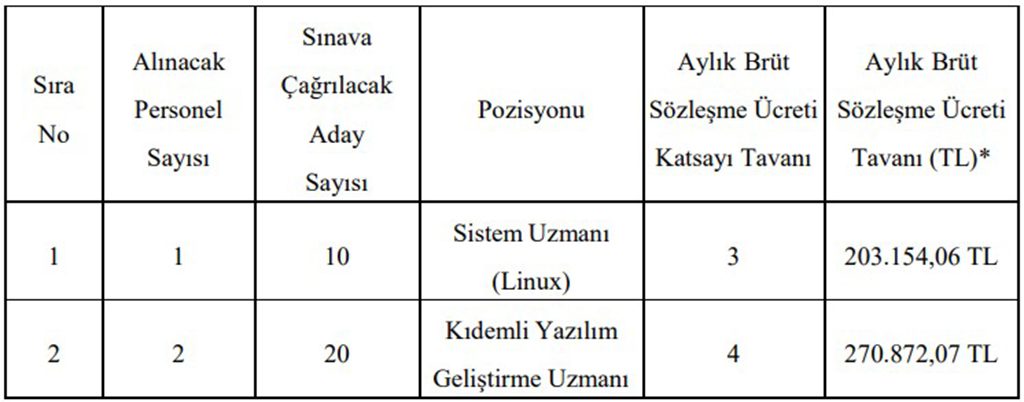 | Sıra No | Alınacak Personel Sayısı | Sınava Çağrılacak Aday Sayısı | Pozisyonu | Aylık Brüt Sözleşme Ücreti Katsayı Tavanı | Aylık Brüt Sözleşme Ücreti Tavanı (TL)* |
|---|---|---|---|---|---|
| 1 | 1 | 10 | Sistem Uzmanı (Linux) | 3 | 203.154,06 TL |
| 2 | 2 | 20 | Kıdemli Yazılım Geliştirme Uzmanı | 4 | 270.872,07 TL |